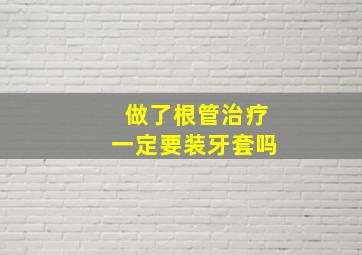 做了根管治疗
一定要装牙套吗